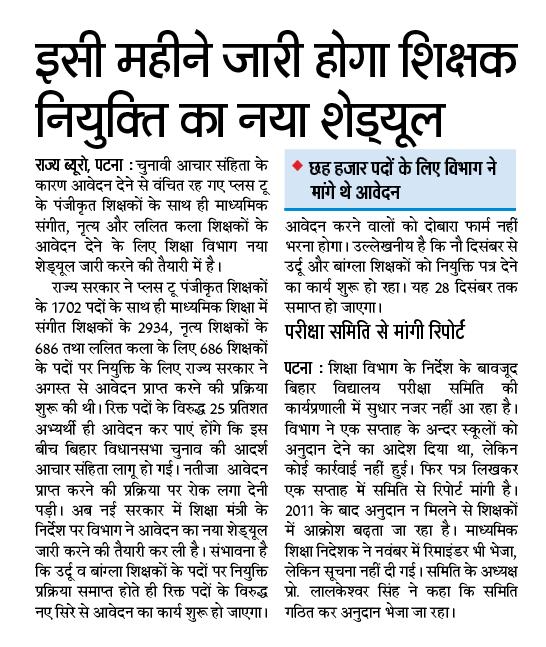 इसी महीने जारी होगा शिक्षक नियुक्ति का नया शेड्यूल

राज्य ब्यूरो, पटना : चुनावी आचार संहिता के कारण आवेदन देने से वंचित रह गए प्लस टू के पंजीकृत शिक्षकों के साथ ही माध्यमिक संगीत, नृत्य और ललित कला शिक्षकों के आवेदन देने के लिए शिक्षा विभाग नया शेड्यूल जारी करने की तैयारी में है।

राज्य सरकार ने प्लस टू पंजीकृत शिक्षकों के 1702 पदों के साथ ही माध्यमिक शिक्षा में संगीत शिक्षकों के 2934, नृत्य शिक्षकों के 686 तथा ललित कला के लिए 686 शिक्षकों के पदों पर नियुक्ति के लिए राज्य सरकार ने अगस्त से आवेदन प्राप्त करने की प्रक्रिया शुरू की थी। रिक्त पदों के विरुद्ध 25 प्रतिशत अभ्यर्थी ही आवेदन कर पाएं होंगे कि इस बीच बिहार विधानसभा चुनाव की आदर्श आचार संहिता लागू हो गई। नतीजा आवेदन प्राप्त करने की प्रक्रिया पर रोक लगा देनी पड़ी। अब नई सरकार में शिक्षा मंत्री के निर्देश पर विभाग ने आवेदन का नया शेड्यूल जारी करने की तैयारी कर ली है। संभावना है कि उर्दू व बांग्ला शिक्षकों के पदों पर नियुक्ति प्रक्रिया समाप्त होते ही रिक्त पदों के विरुद्ध नए सिरे से आवेदन का कार्य शुरू हो जाएगा।

छह हजार पदों के लिए विभाग ने मांगे थे आवेदन

आवेदन करने वालों को दोबारा फार्म नहीं भरना होगा। उल्लेखनीय है कि नौ दिसंबर से उर्दू और बांग्ला शिक्षकों को नियुक्ति पत्र देने का कार्य शुरू हो रहा। यह 28 दिसंबर तक समाप्त हो जाएगा।

परीक्षा समिति से मांगी रिपोर्ट

पटना : शिक्षा विभाग के निर्देश के बावजूद बिहार विद्यालय परीक्षा समिति की कार्यप्रणाली में सुधार नजर नहीं आ रहा है। विभाग ने एक सप्ताह के अन्दर स्कूलों को अनुदान देने का आदेश दिया था, लेकिन कोई कार्रवाई नहीं हुई। फिर पत्र लिखकर एक सप्ताह में समिति से रिपोर्ट मांगी है। 2011 के बाद अनुदान न मिलने से शिक्षकों में आक्रोश बढ़ता जा रहा है। माध्यमिक शिक्षा निदेशक ने नवंबर में रिमाइंडर भी भेजा, लेकिन सूचना नहीं दी गई। समिति के अध्यक्ष प्रो. लालकेश्वर सिंह ने कहा कि समिति गठित कर अनुदान भेजा जा रहा।